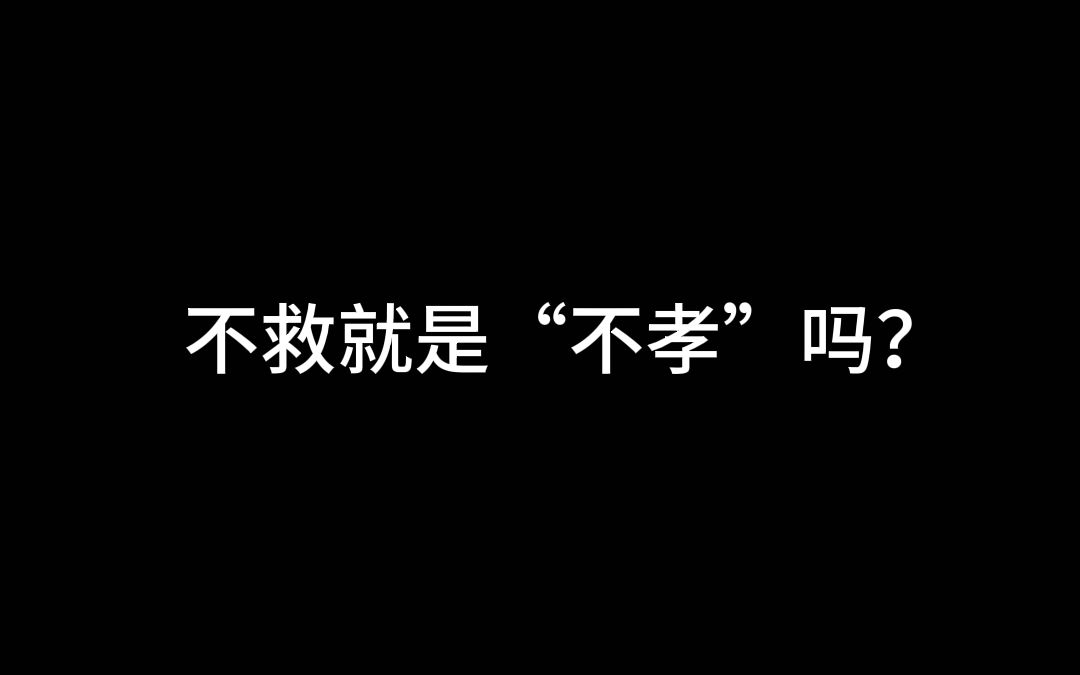 不救就是“不孝”吗?